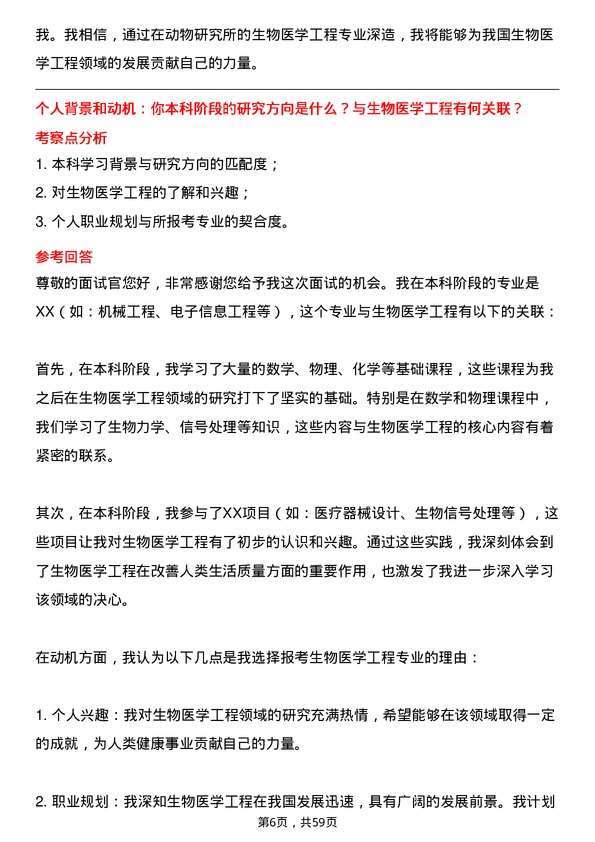 我。我相信，通过在动物研究所的生物医学工程专业深造，我将能够为我国生物医学工程领域的发展贡献自己的力量。

个人背景和动机：你本科阶段的研究方向是什么？与生物医学工程有何关联？

考察点分析

1. 本科学习背景与研究方向的匹配度；

2. 对生物医学工程的了解和兴趣；

3. 个人职业规划与所报考专业的契合度。

参考回答

尊敬的面试官您好，非常感谢您给予我这次面试的机会。我在本科阶段的专业是XX（如：机械工程、电子信息工程等），这个专业与生物医学工程有以下的关联：

首先，在本科阶段，我学习了大量的数学、物理、化学等基础课程，这些课程为我之后在生物医学工程领域的研究打下了坚实的基础。特别是在数学和物理课程中，我们学习了生物力学、信号处理等知识，这些内容与生物医学工程的核心内容有着紧密的联系。

其次，在本科阶段，我参与了XX项目（如：医疗器械设计、生物信号处理等），这些项目让我对生物医学工程有了初步的认识和兴趣。通过这些实践，我深刻体会到了生物医学工程在改善人类生活质量方面的重要作用，也激发了我进一步深入学习该领域的决心。

在动机方面，我认为以下几点是我选择报考生物医学工程专业的理由：

1. 个人兴趣：我对生物医学工程领域的研究充满热情，希望能够在该领域取得一定的成就，为人类健康事业贡献自己的力量。

2. 职业规划：我深知生物医学工程在我国发展迅速，具有广阔的发展前景。我计划

第6页，共59页